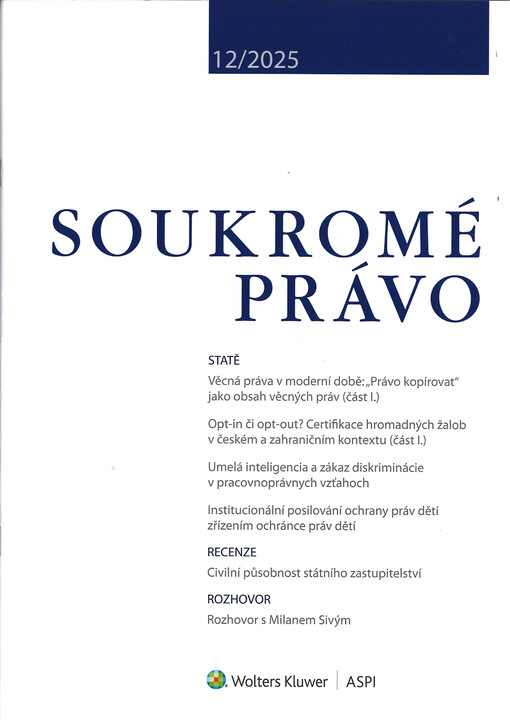 12/2025

SOUKROMÉ PRÁVO

STATĚ

Věcná práva v moderní době: „Právo kopírovat" jako obsah věcných práv (část I.)

Opt-in či opt-out? Certifikace hromadných žalob v českém a zahraničním kontextu (část I.)

Umelá inteligencia a zákaz diskriminácie v pracovnoprávnych vzťahoch

Institucionální posilování ochrany práv dětí zřízením ochránce práv dětí

RECENZE

Civilní působnost státního zastupitelství

ROZHOVOR

Rozhovor s Milanem Sivým

Wolters Kluwer | ASPI